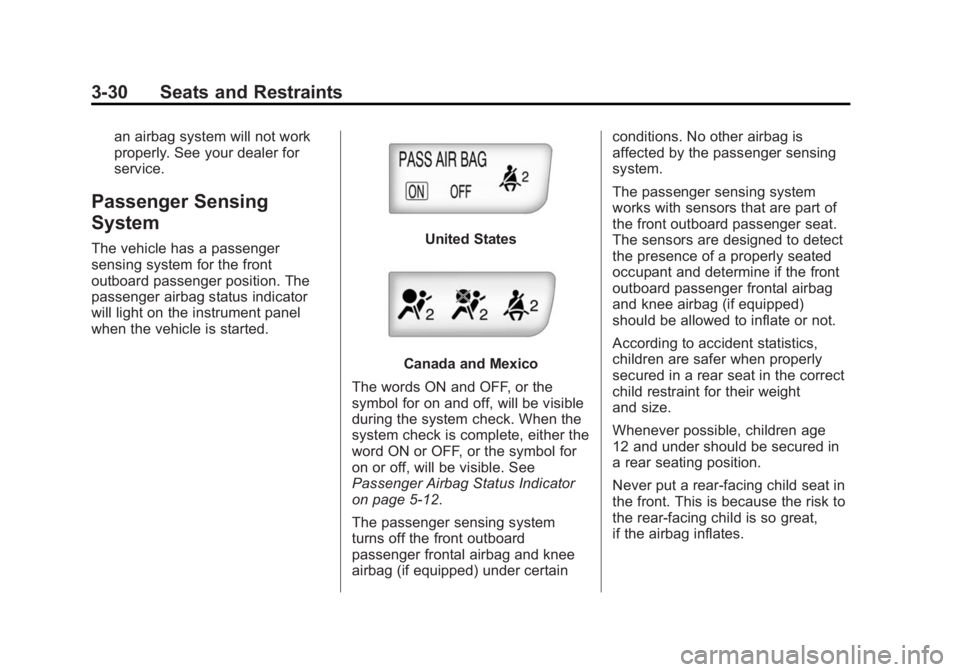 3-30 Seats and Restraints

an airbag system will not work properly. See your dealer for service.

Passenger Sensing System

The vehicle has a passenger sensing system for the front outboard passenger position. The passenger airbag status indicator will light on the instrument panel when the vehicle is started.

PASS AIR BAG
ON OFF 2

United States

2 2 2

Canada and Mexico

The words ON and OFF, or the symbol for on and off, will be visible during the system check. When the system check is complete, either the word ON or OFF, or the symbol for on or off, will be visible. See Passenger Airbag Status Indicator on page 5-12.

The passenger sensing system turns off the front outboard passenger frontal airbag and knee airbag (if equipped) under certain conditions. No other airbag is affected by the passenger sensing system.

The passenger sensing system works with sensors that are part of the front outboard passenger seat. The sensors are designed to detect the presence of a properly seated occupant and determine if the front outboard passenger frontal airbag and knee airbag (if equipped) should be allowed to inflate or not.

According to accident statistics, children are safer when properly secured in a rear seat in the correct child restraint for their weight and size.

Whenever possible, children age 12 and under should be secured in a rear seating position.

Never put a rear-facing child seat in the front. This is because the risk to the rear-facing child is so great, if the airbag inflates.

carmanualsonline.info